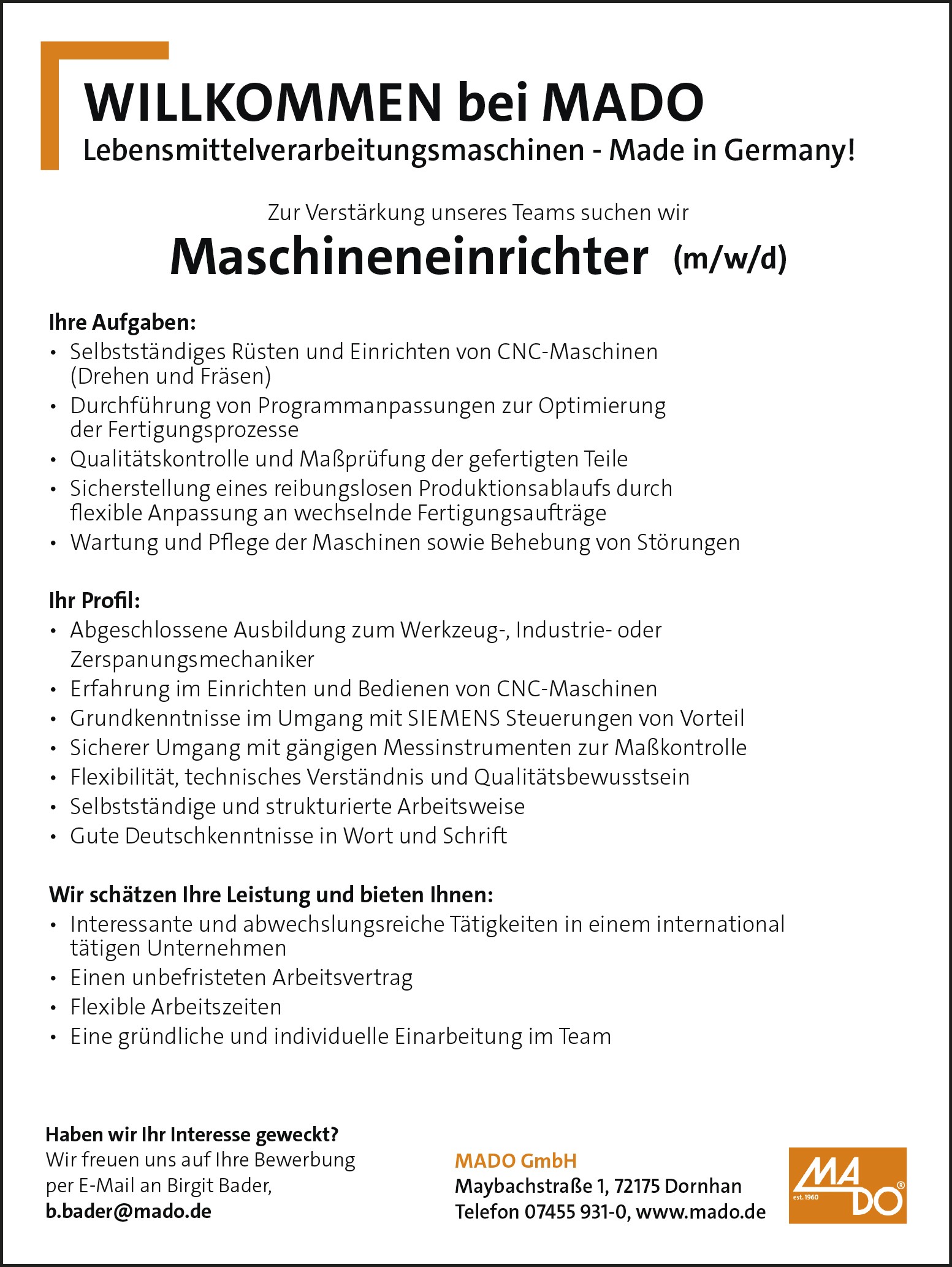 WILLKOMMEN bei MADO
Lebensmittelverarbeitungsmaschinen - Made in Germany!

Zur Verstärkung unseres Teams suchen wir
Maschineneinrichter (m/w/d)

Ihre Aufgaben:
• Selbstständiges Rüsten und Einrichten von CNC-Maschinen (Drehen und Fräsen)
• Durchführung von Programmanpassungen zur Optimierung der Fertigungsprozesse
• Qualitätskontrolle und Maßprüfung der gefertigten Teile
• Sicherstellung eines reibungslosen Produktionsablaufs durch flexible Anpassung an wechselnde Fertigungsaufträge
• Wartung und Pflege der Maschinen sowie Behebung von Störungen

Ihr Profil:
• Abgeschlossene Ausbildung zum Werkzeug-, Industrie- oder Zerspanungsmechaniker
• Erfahrung im Einrichten und Bedienen von CNC-Maschinen
• Grundkenntnisse im Umgang mit SIEMENS Steuerungen von Vorteil
• Sicherer Umgang mit gängigen Messinstrumenten zur Maßkontrolle
• Flexibilität, technisches Verständnis und Qualitätsbewusstsein
• Selbstständige und strukturierte Arbeitsweise
• Gute Deutschkenntnisse in Wort und Schrift

Wir schätzen Ihre Leistung und bieten Ihnen:
• Interessante und abwechslungsreiche Tätigkeiten in einem international tätigen Unternehmen
• Einen unbefristeten Arbeitsvertrag
• Flexible Arbeitszeiten
• Eine gründliche und individuelle Einarbeitung im Team

Haben wir Ihr Interesse geweckt?
Wir freuen uns auf Ihre Bewerbung per E-Mail an Birgit Bader,
b.bader@mado.de

MADO GmbH
Maybachstraße 1, 72175 Dornhan
Telefon 07455 931-0, www.mado.de

MADO
est. 1960